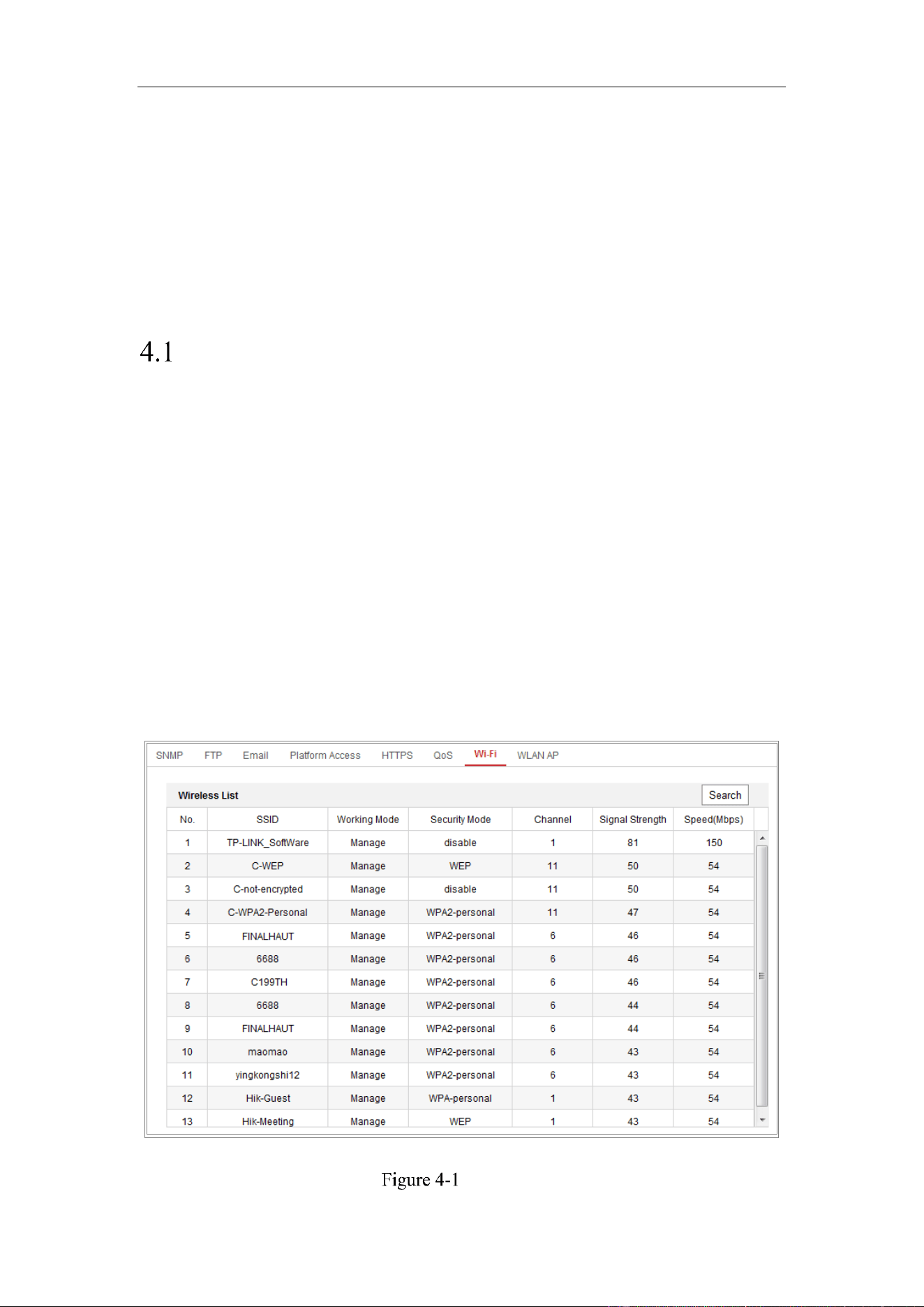 4.1

SNMP FTP Email Platform Access HTTPS QoS Wi-Fi WLAN AP

Wireless List

Search

| No. | SSID | Working Mode | Security Mode | Channel | Signal Strength | Speed(Mbps) |
|---|---|---|---|---|---|---|
| 1 | TP-LINK_SoftWare | Manage | disable | 1 | 81 | 150 |
| 2 | C-WEP | Manage | WEP | 11 | 50 | 54 |
| 3 | C-not-encrypted | Manage | disable | 11 | 50 | 54 |
| 4 | C-WPA2-Personal | Manage | WPA2-personal | 11 | 47 | 54 |
| 5 | FINALHAUT | Manage | WPA2-personal | 6 | 46 | 54 |
| 6 | 6688 | Manage | WPA2-personal | 6 | 46 | 54 |
| 7 | C199TH | Manage | WPA2-personal | 6 | 46 | 54 |
| 8 | 6688 | Manage | WPA2-personal | 6 | 44 | 54 |
| 9 | FINALHAUT | Manage | WPA2-personal | 6 | 44 | 54 |
| 10 | maomao | Manage | WPA2-personal | 6 | 43 | 54 |
| 11 | yingkongshi12 | Manage | WPA2-personal | 6 | 43 | 54 |
| 12 | Hik-Guest | Manage | WPA-personal | 1 | 43 | 54 |
| 13 | Hik-Meeting | Manage | WEP | 1 | 43 | 54 |

Figure 4-1